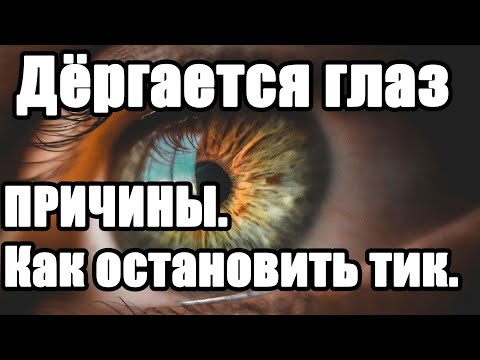 Дёргается глаз

ПРИЧИНЫ.
Как остановить тик.